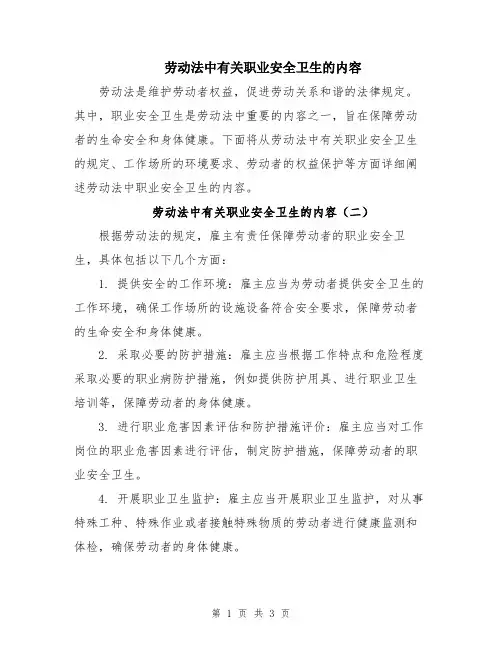 劳动法中有关职业安全卫生的内容

劳动法是维护劳动者权益，促进劳动关系和谐的法律规定。其中，职业安全卫生是劳动法中重要的内容之一，旨在保障劳动者的生命安全和身体健康。下面将从劳动法中有关职业安全卫生的规定、工作场所的环境要求、劳动者的权益保护等方面详细阐述劳动法中职业安全卫生的内容。

劳动法中有关职业安全卫生的内容（二）

根据劳动法的规定，雇主有责任保障劳动者的职业安全卫生，具体包括以下几个方面：

1. 提供安全的工作环境：雇主应当为劳动者提供安全卫生的工作环境，确保工作场所的设施设备符合安全要求，保障劳动者的生命安全和身体健康。

2. 采取必要的防护措施：雇主应当根据工作特点和危险程度采取必要的职业病防护措施，例如提供防护用具、进行职业卫生培训等，保障劳动者的身体健康。

3. 进行职业危害因素评估和防护措施评价：雇主应当对工作岗位的职业危害因素进行评估，制定防护措施，保障劳动者的职业安全卫生。

4. 开展职业卫生监护：雇主应当开展职业卫生监护，对从事特殊工种、特殊作业或者接触特殊物质的劳动者进行健康监测和体检，确保劳动者的身体健康。

第 1 页 共 3 页